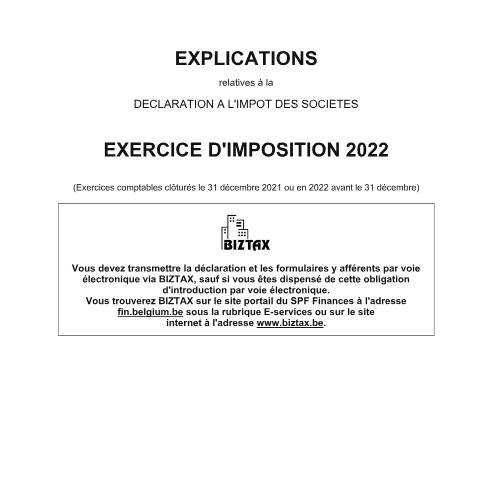 EXPLICATIONS

relatives à la

DECLARATION A L'IMPOT DES SOCIETES

EXERCICE D'IMPOSITION 2022

(Exercices comptables clôturés le 31 décembre 2021 ou en 2022 avant le 31 décembre)

BIZTAX

Vous devez transmettre la déclaration et les formulaires y afférents par voie électronique via BIZTAX, sauf si vous êtes dispensé de cette obligation d'introduction par voie électronique.
Vous trouverez BIZTAX sur le site portail du SPF Finances à l'adresse fin.belgium.be sous la rubrique E-services ou sur le site internet à l'adresse www.biztax.be.